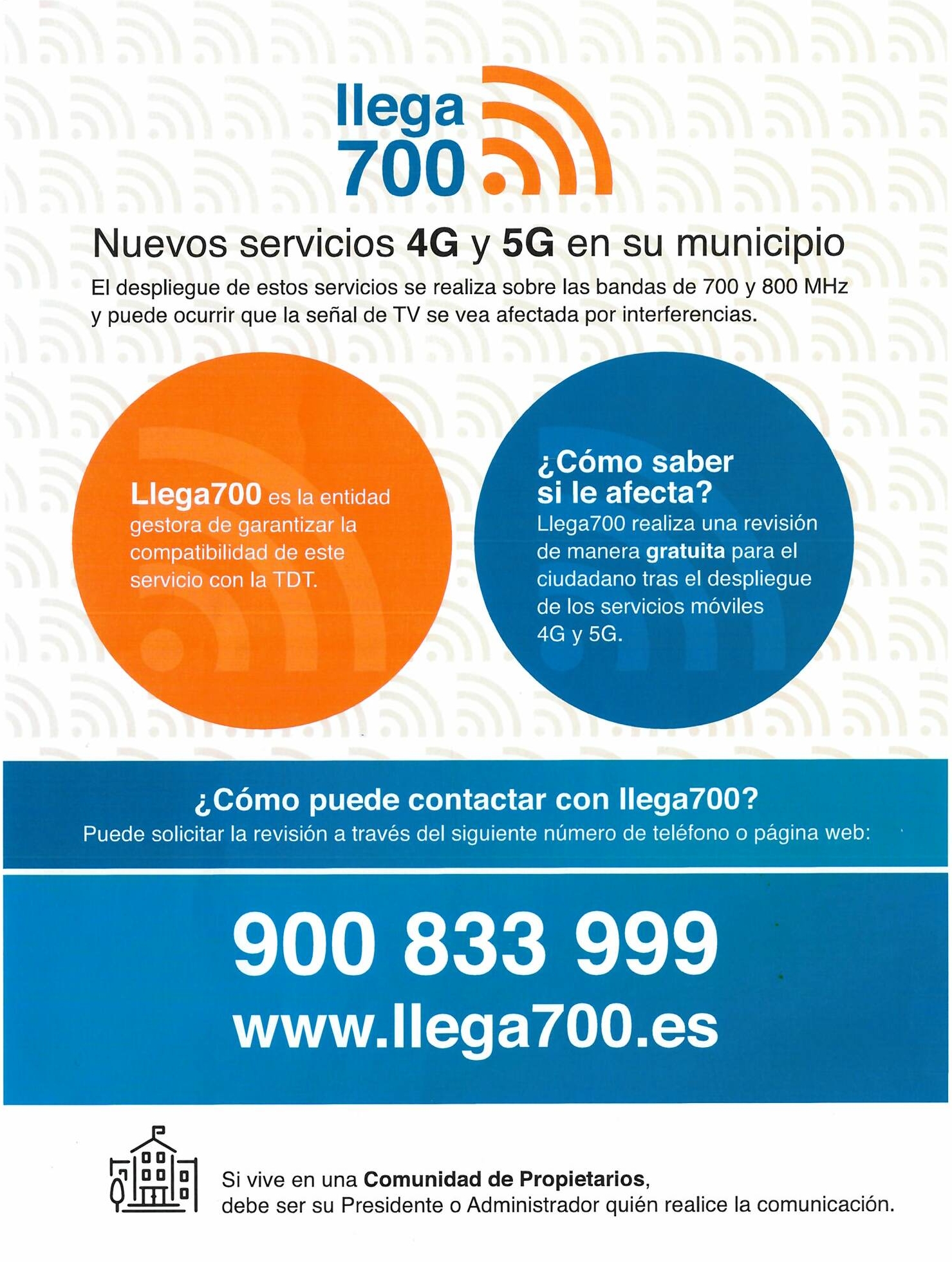 llega
700

Nuevos servicios 4G y 5G en su municipio

El despliegue de estos servicios se realiza sobre las bandas de 700 y 800 MHz y puede ocurrir que la señal de TV se vea afectada por interferencias.

Llega700 es la entidad gestora de garantizar la compatibilidad de este servicio con la TDT.

¿Cómo saber si le afecta?
Llega700 realiza una revisión de manera gratuita para el ciudadano tras el despliegue de los servicios móviles 4G y 5G.

¿Cómo puede contactar con llega700?
Puede solicitar la revisión a través del siguiente número de teléfono o página web:

900 833 999
www.llega700.es

Si vive en una Comunidad de Propietarios, debe ser su Presidente o Administrador quién realice la comunicación.